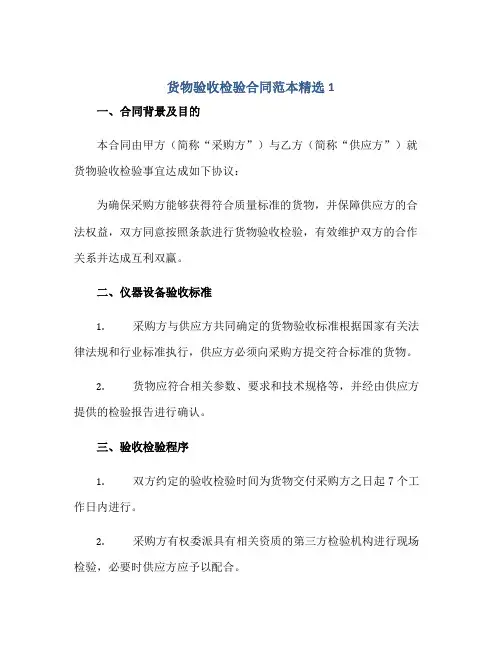 货物验收检验合同范本精选 1

一、合同背景及目的

本合同由甲方（简称“采购方”）与乙方（简称“供应方”）就货物验收检验事宜达成如下协议：

为确保采购方能够获得符合质量标准的货物，并保障供应方的合法权益，双方同意按照条款进行货物验收检验，有效维护双方的合作关系并达成互利双赢。

二、仪器设备验收标准

1. 采购方与供应方共同确定的货物验收标准根据国家有关法律法规和行业标准执行，供应方必须向采购方提交符合标准的货物。

2. 货物应符合相关参数、要求和技术规格等，并经由供应方提供的检验报告进行确认。

三、验收检验程序

1. 双方约定的验收检验时间为货物交付采购方之日起 7 个工作日内进行。

2. 采购方有权委派具有相关资质的第三方检验机构进行现场检验，必要时供应方应予以配合。